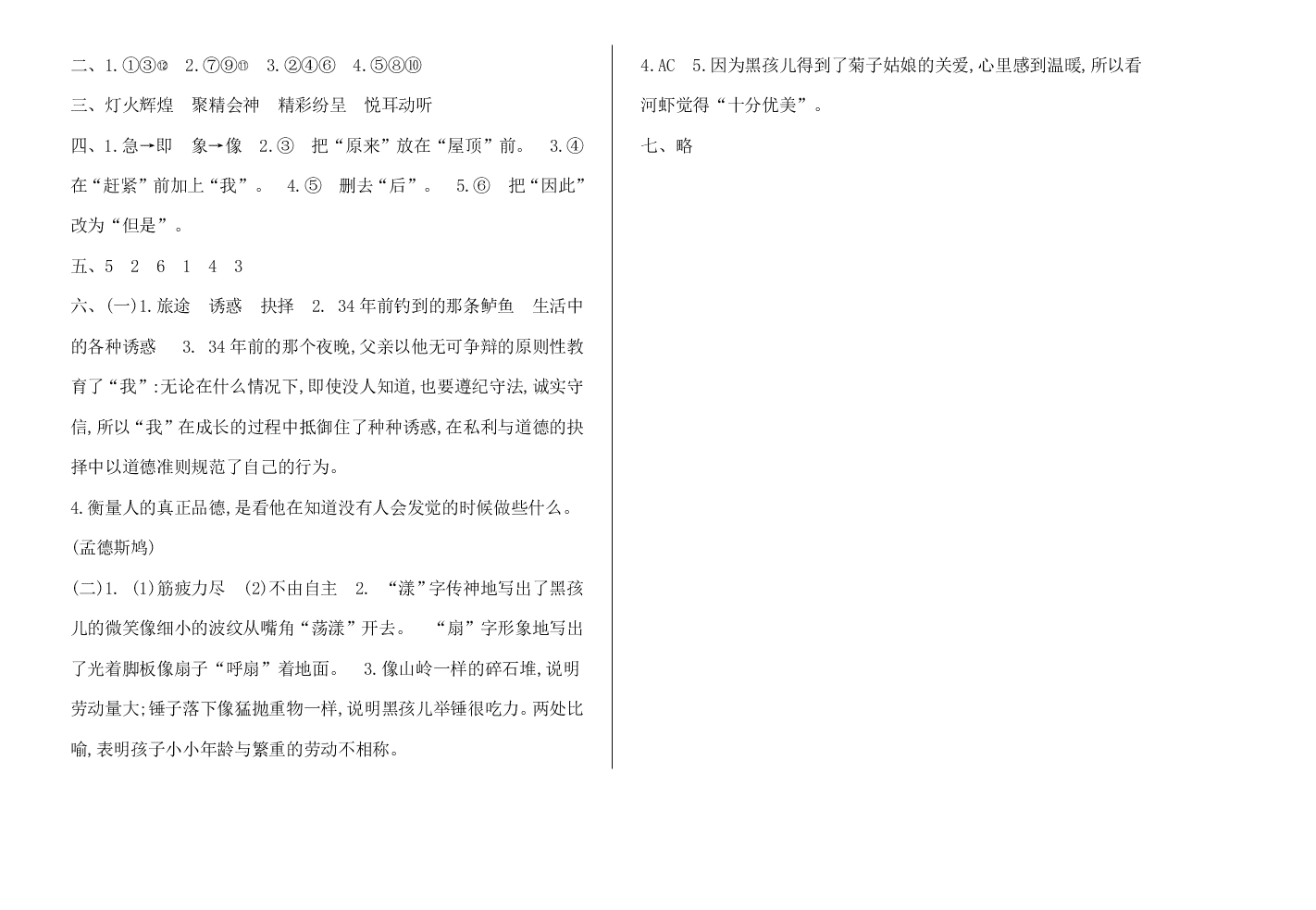 二、1.①③⑫ 2.⑦⑨⑪ 3.②④⑥ 4.⑤⑧⑩

三、灯火辉煌 聚精会神 精彩纷呈 悦耳动听

四、1.急→即 象→像 2.③ 把“原来”放在“屋顶”前。 3.④ 在“赶紧”前加上“我”。 4.⑤ 删去“后”。 5.⑥ 把“因此”改为“但是”。

五、5 2 6 1 4 3

六、(一)1.旅途 诱惑 抉择 2. 34年前钓到的那条鲈鱼 生活中的各种诱惑 3. 34年前的那个夜晚,父亲以他无可争辩的原则性教育了“我”:无论在什么情况下,即使没人知道,也要遵纪守法,诚实守信,所以“我”在成长的过程中抵御住了种种诱惑,在私利与道德的抉择中以道德准则规范了自己的行为。

4.衡量人的真正品德,是看他在知道没有人会发觉的时候做些什么。(孟德斯鸠)

(二)1. (1)筋疲力尽 (2)不由自主 2. “漾”字传神地写出了黑孩儿的微笑像细小的波纹从嘴角“荡漾”开去。 “扇”字形象地写出了光着脚板像扇子“呼扇”着地面。 3.像山岭一样的碎石堆,说明劳动量大;锤子落下像猛抛重物一样,说明黑孩儿举锤很吃力。两处比喻,表明孩子小小年龄与繁重的劳动不相称。

4.AC 5.因为黑孩儿得到了菊子姑娘的关爱,心里感到温暖,所以看河虾觉得“十分优美”。

七、略